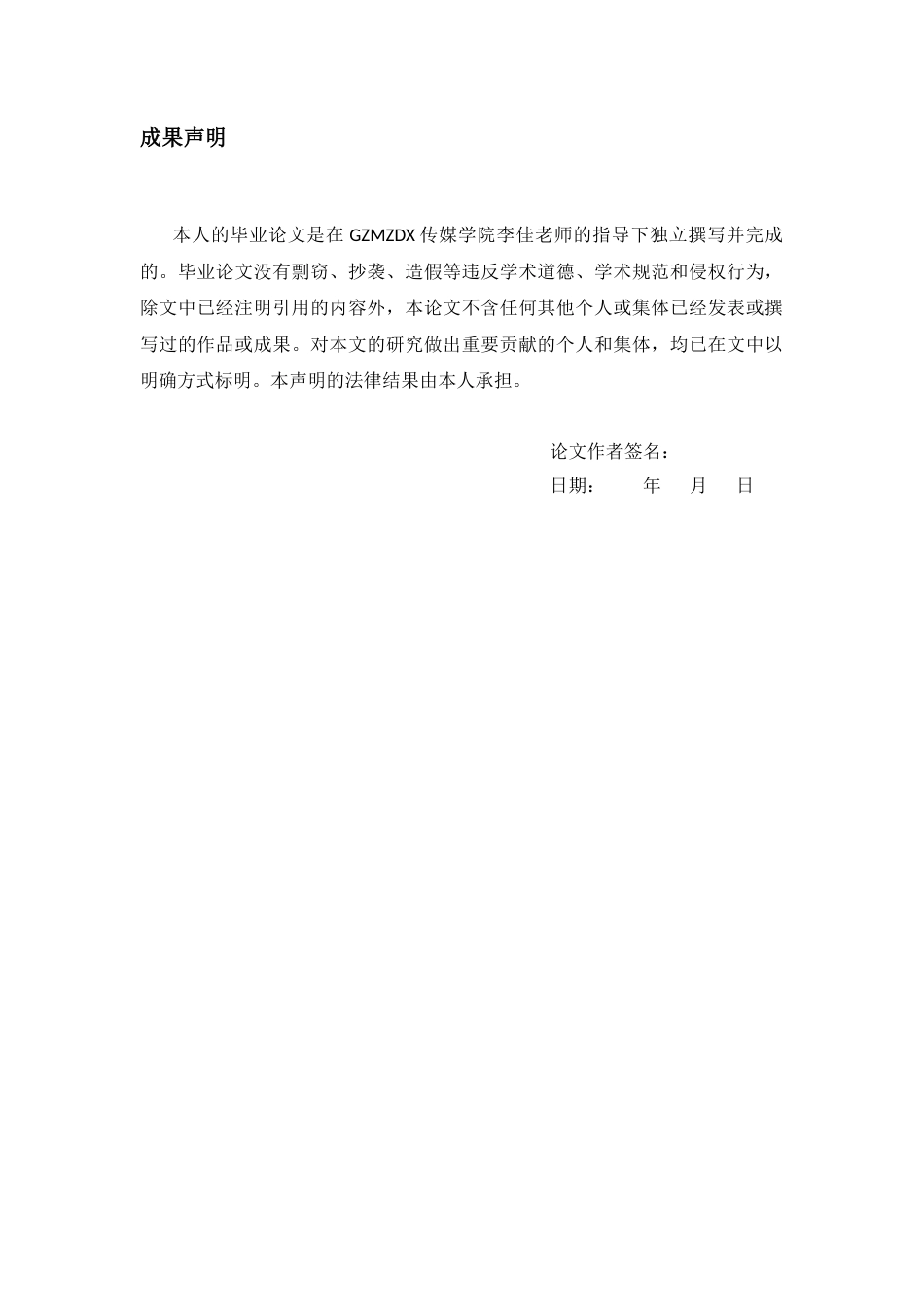 成果声明

本人的毕业论文是在 GZMZDX 传媒学院李佳老师的指导下独立撰写并完成的。毕业论文没有剽窃、抄袭、造假等违反学术道德、学术规范和侵权行为，除文中已经注明引用的内容外，本论文不含任何其他个人或集体已经发表或撰写过的作品或成果。对本文的研究做出重要贡献的个人和集体，均已在文中以明确方式标明。本声明的法律结果由本人承担。

论文作者签名：
日期：　　年　月　日